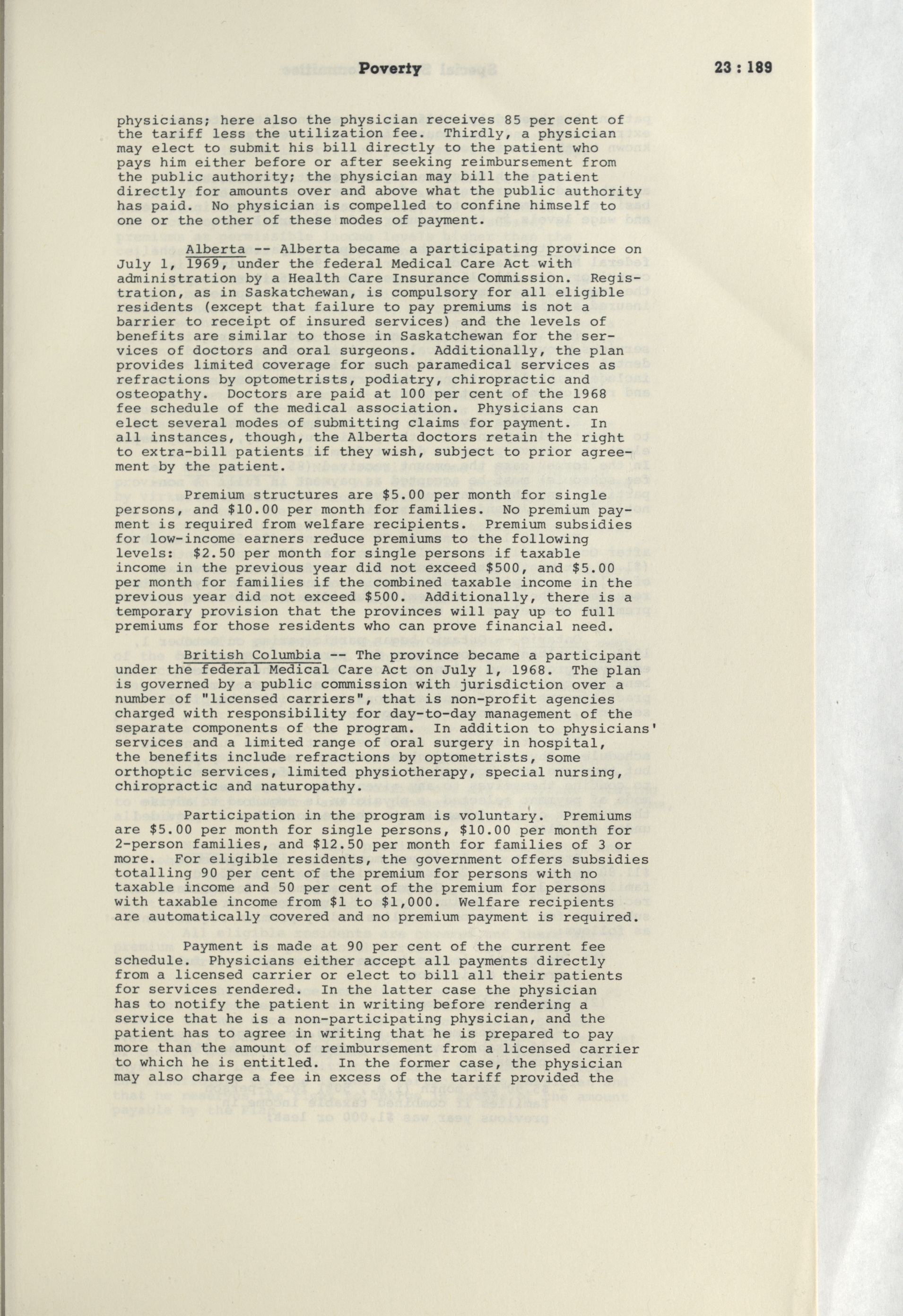 Poverty 23 : 189

physicians; here also the physician receives 85 per cent of the tariff less the utilization fee. Thirdly, a physician may elect to submit his bill directly to the patient who pays him either before or after seeking reimbursement from the public authority; the physician may bill the patient directly for amounts over and above what the public authority has paid. No physician is compelled to confine himself to one or the other of these modes of payment.

Alberta -- Alberta became a participating province on July 1, 1969, under the federal Medical Care Act with administration by a Health Care Insurance Commission. Registration, as in Saskatchewan, is compulsory for all eligible residents (except that failure to pay premiums is not a barrier to receipt of insured services) and the levels of benefits are similar to those in Saskatchewan for the services of doctors and oral surgeons. Additionally, the plan provides limited coverage for such paramedical services as refractions by optometrists, podiatry, chiropractic and osteopathy. Doctors are paid at 100 per cent of the 1968 fee schedule of the medical association. Physicians can elect several modes of submitting claims for payment. In all instances, though, the Alberta doctors retain the right to extra-bill patients if they wish, subject to prior agreement by the patient.

Premium structures are $5.00 per month for single persons, and $10.00 per month for families. No premium payment is required from welfare recipients. Premium subsidies for low-income earners reduce premiums to the following levels: $2.50 per month for single persons if taxable income in the previous year did not exceed $500, and $5.00 per month for families if the combined taxable income in the previous year did not exceed $500. Additionally, there is a temporary provision that the provinces will pay up to full premiums for those residents who can prove financial need.

British Columbia -- The province became a participant under the federal Medical Care Act on July 1, 1968. The plan is governed by a public commission with jurisdiction over a number of "licensed carriers", that is non-profit agencies charged with responsibility for day-to-day management of the separate components of the program. In addition to physicians' services and a limited range of oral surgery in hospital, the benefits include refractions by optometrists, some orthoptic services, limited physiotherapy, special nursing, chiropractic and naturopathy.

Participation in the program is voluntary. Premiums are $5.00 per month for single persons, $10.00 per month for 2-person families, and $12.50 per month for families of 3 or more. For eligible residents, the government offers subsidies totalling 90 per cent of the premium for persons with no taxable income and 50 per cent of the premium for persons with taxable income from $1 to $1,000. Welfare recipients are automatically covered and no premium payment is required.

Payment is made at 90 per cent of the current fee schedule. Physicians either accept all payments directly from a licensed carrier or elect to bill all their patients for services rendered. In the latter case the physician has to notify the patient in writing before rendering a service that he is a non-participating physician, and the patient has to agree in writing that he is prepared to pay more than the amount of reimbursement from a licensed carrier to which he is entitled. In the former case, the physician may also charge a fee in excess of the tariff provided the